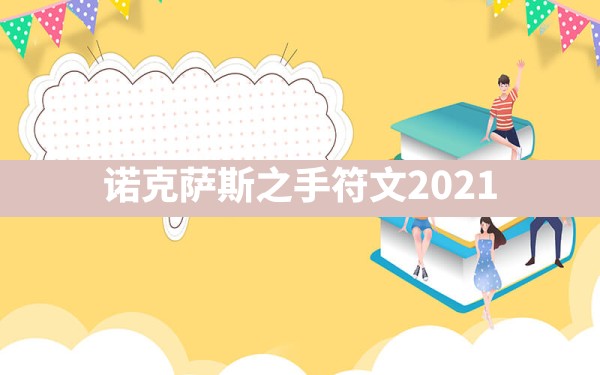 诺克萨斯之手符文2021